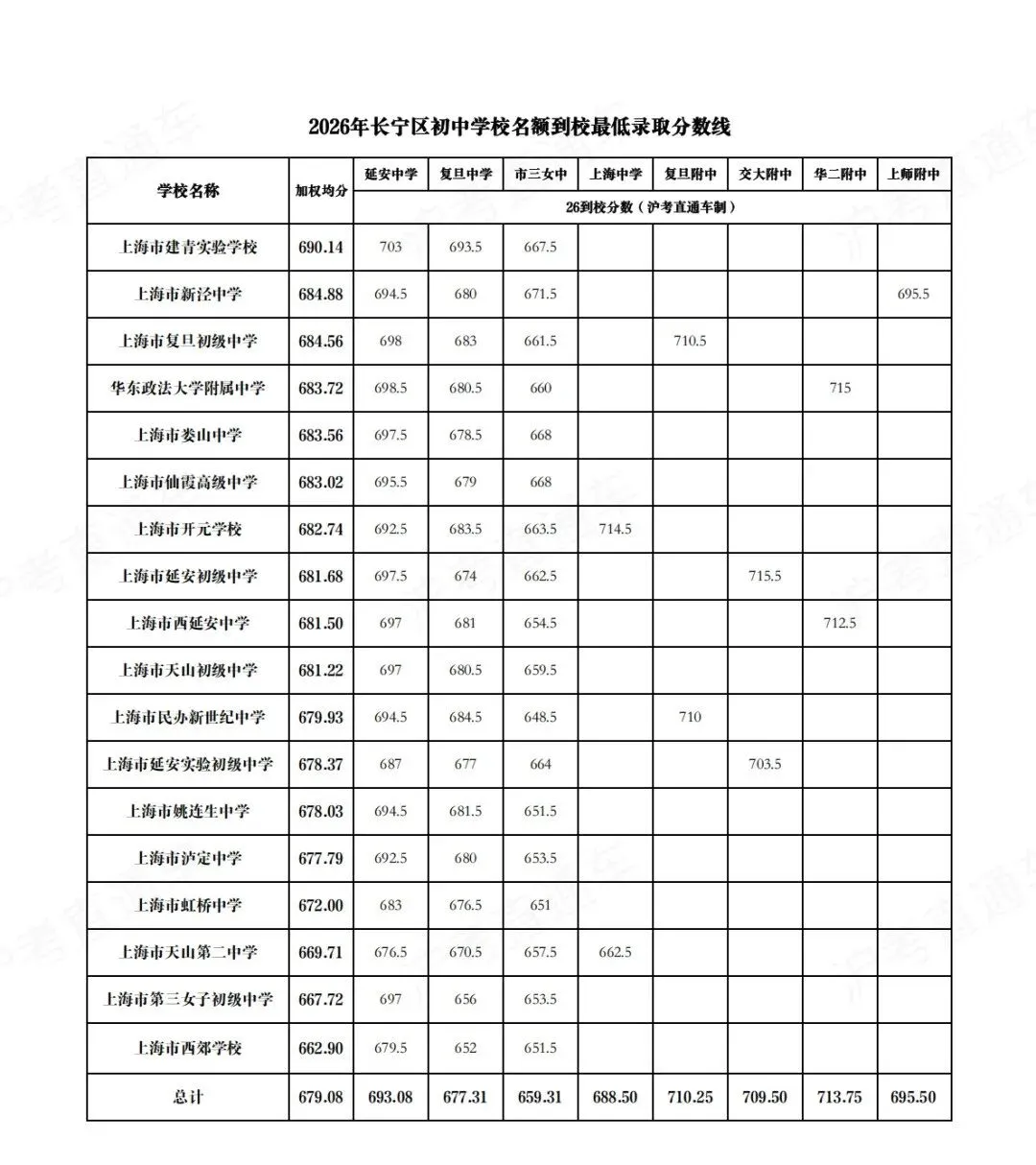 2026年长宁区初中学校名额到校最低录取分数线

| 学校名称 | 加权均分 | 延安中学 | 复旦中学 | 市三女中 | 上海中学 | 复旦附中 | 交大附中 | 华二附中 | 上师附中 |
|---|---|---|---|---|---|---|---|---|---|
| | | 26到校分数（沪考直通车制） | | | | | | | |
| 上海市建青实验学校 | 690.14 | 703 | 693.5 | 667.5 | | | | | |
| 上海市新泾中学 | 684.88 | 694.5 | 680 | 671.5 | | | | | 695.5 |
| 上海市复旦初级中学 | 684.56 | 698 | 683 | 661.5 | | 710.5 | | | |
| 华东政法大学附属中学 | 683.72 | 698.5 | 680.5 | 660 | | | | 715 | |
| 上海市娄山中学 | 683.56 | 697.5 | 678.5 | 668 | | | | | |
| 上海市仙霞高级中学 | 683.02 | 695.5 | 679 | 668 | | | | | |
| 上海市开元学校 | 682.74 | 692.5 | 683.5 | 663.5 | 714.5 | | | | |
| 上海市延安初级中学 | 681.68 | 697.5 | 674 | 662.5 | | | 715.5 | | |
| 上海市西延安中学 | 681.50 | 697 | 681 | 654.5 | | | | 712.5 | |
| 上海市天山初级中学 | 681.22 | 697 | 680.5 | 659.5 | | | | | |
| 上海市民办新世纪中学 | 679.93 | 694.5 | 684.5 | 648.5 | | 710 | | | |
| 上海市延安实验初级中学 | 678.37 | 687 | 677 | 664 | | | 703.5 | | |
| 上海市姚连生中学 | 678.03 | 694.5 | 681.5 | 651.5 | | | | | |
| 上海市泸定中学 | 677.79 | 692.5 | 680 | 653.5 | | | | | |
| 上海市虹桥中学 | 672.00 | 683 | 676.5 | 651 | | | | | |
| 上海市天山第二中学 | 669.71 | 676.5 | 670.5 | 657.5 | 662.5 | | | | |
| 上海市第三女子初级中学 | 667.72 | 697 | 656 | 653.5 | | | | | |
| 上海市西郊学校 | 662.90 | 679.5 | 652 | 651.5 | | | | | |
| 总计 | 679.08 | 693.08 | 677.31 | 659.31 | 688.50 | 710.25 | 709.50 | 713.75 | 695.50 |